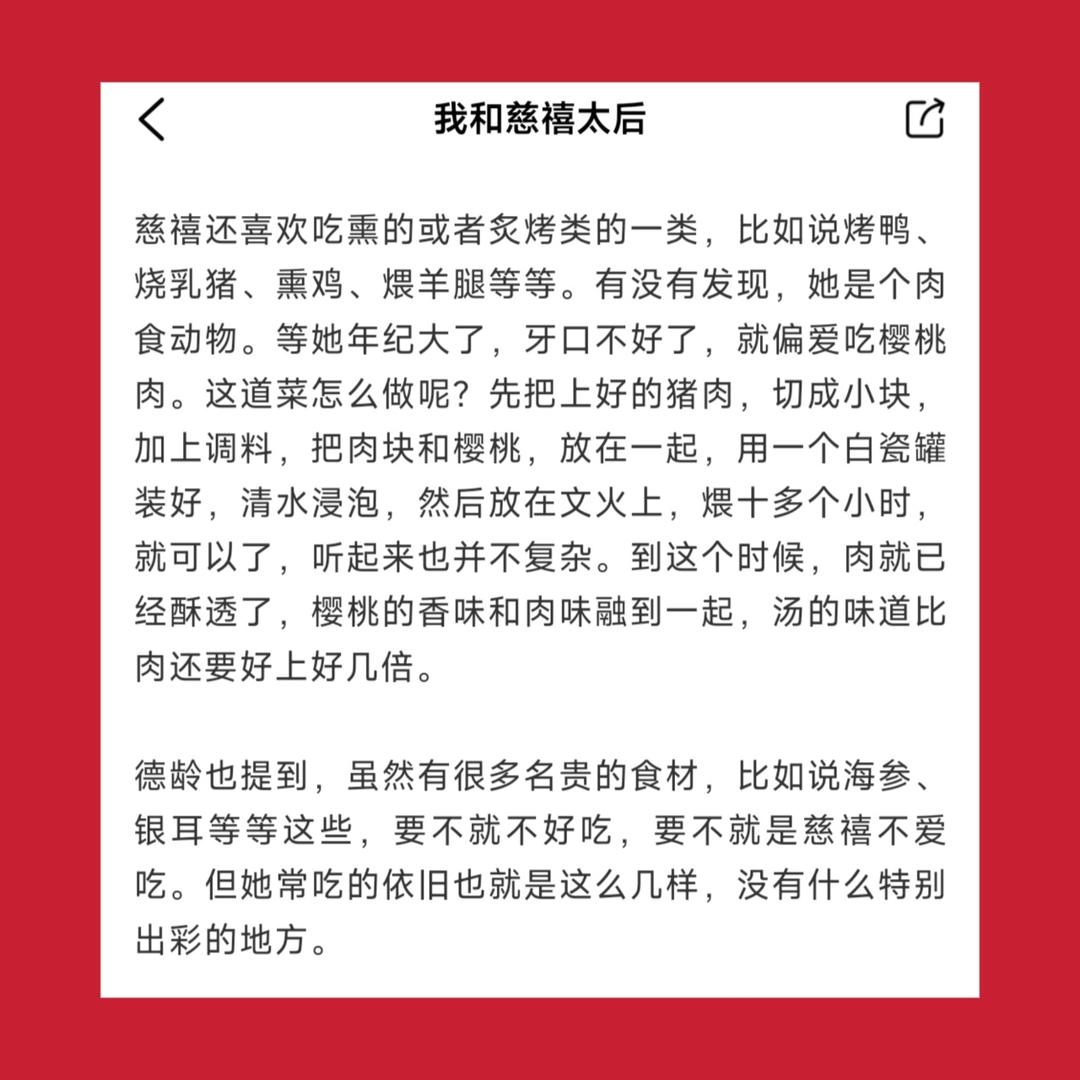 我和慈禧太后

慈禧还喜欢吃熏的或者炙烤类的一类，比如说烤鸭、烧乳猪、熏鸡、煨羊腿等等。有没有发现，她是个肉食动物。等她年纪大了，牙口不好了，就偏爱吃樱桃肉。这道菜怎么做呢？先把上好的猪肉，切成小块，加上调料，把肉块和樱桃，放在一起，用一个白瓷罐装好，清水浸泡，然后放在文火上，煨十多个小时，就可以了，听起来也并不复杂。到这个时候，肉就已经酥透了，樱桃的香味和肉味融到一起，汤的味道比肉还要好上好几倍。

德龄也提到，虽然有很多名贵的食材，比如说海参、银耳等等这些，要不就不好吃，要不就是慈禧不爱吃。但她常吃的依旧也就是这么几样，没有什么特别出彩的地方。